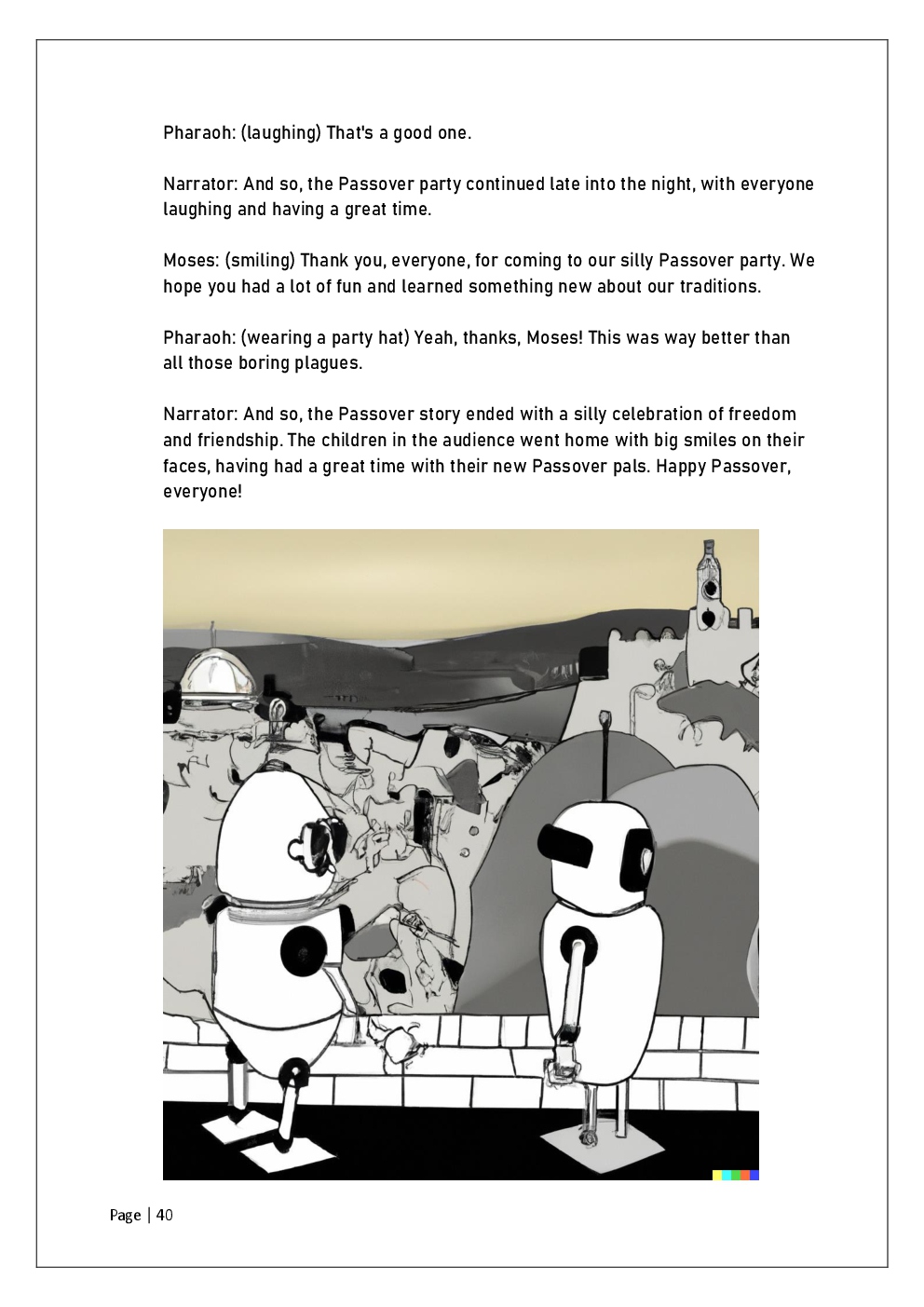 Pharaoh: (laughing) That's a good one.

Narrator: And so, the Passover party continued late into the night, with everyone laughing and having a great time.

Moses: (smiling) Thank you, everyone, for coming to our silly Passover party. We hope you had a lot of fun and learned something new about our traditions.

Pharaoh: (wearing a party hat) Yeah, thanks, Moses! This was way better than all those boring plagues.

Narrator: And so, the Passover story ended with a silly celebration of freedom and friendship. The children in the audience went home with big smiles on their faces, having had a great time with their new Passover pals. Happy Passover, everyone!

Page | 40